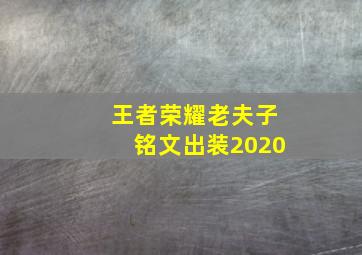 王者荣耀老夫子
铭文出装2020